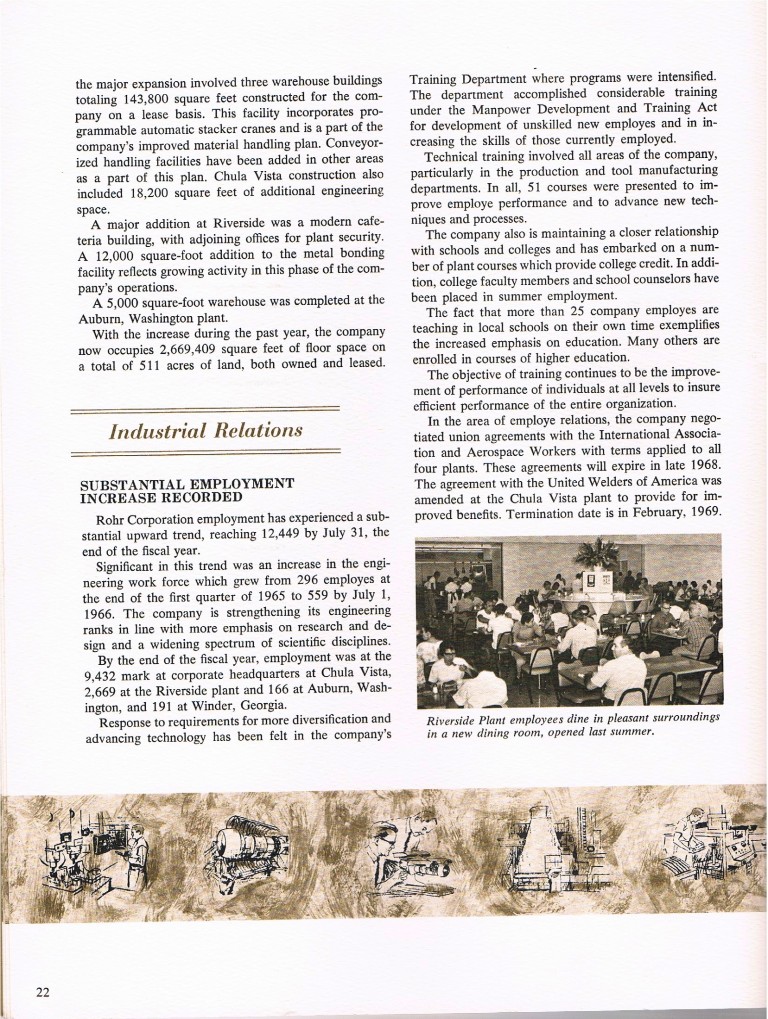 the major expansion involved three warehouse buildings totaling 143,800 square feet constructed for the company on a lease basis. This facility incorporates programmable automatic stacker cranes and is a part of the company's improved material handling plan. Conveyorized handling facilities have been added in other areas as a part of this plan. Chula Vista construction also included 18,200 square feet of additional engineering space.

A major addition at Riverside was a modern cafeteria building, with adjoining offices for plant security. A 12,000 square-foot addition to the metal bonding facility reflects growing activity in this phase of the company's operations.

A 5,000 square-foot warehouse was completed at the Auburn, Washington plant.

With the increase during the past year, the company now occupies 2,669,409 square feet of floor space on a total of 511 acres of land, both owned and leased.

Industrial Relations

SUBSTANTIAL EMPLOYMENT INCREASE RECORDED

Rohr Corporation employment has experienced a substantial upward trend, reaching 12,449 by July 31, the end of the fiscal year.

Significant in this trend was an increase in the engineering work force which grew from 296 employes at the end of the first quarter of 1965 to 559 by July 1, 1966. The company is strengthening its engineering ranks in line with more emphasis on research and design and a widening spectrum of scientific disciplines.

By the end of the fiscal year, employment was at the 9,432 mark at corporate headquarters at Chula Vista, 2,669 at the Riverside plant and 166 at Auburn, Washington, and 191 at Winder, Georgia.

Response to requirements for more diversification and advancing technology has been felt in the company's Training Department where programs were intensified. The department accomplished considerable training under the Manpower Development and Training Act for development of unskilled new employes and in increasing the skills of those currently employed.

Technical training involved all areas of the company, particularly in the production and tool manufacturing departments. In all, 51 courses were presented to improve employe performance and to advance new techniques and processes.

The company also is maintaining a closer relationship with schools and colleges and has embarked on a number of plant courses which provide college credit. In addition, college faculty members and school counselors have been placed in summer employment.

The fact that more than 25 company employes are teaching in local schools on their own time exemplifies the increased emphasis on education. Many others are enrolled in courses of higher education.

The objective of training continues to be the improvement of performance of individuals at all levels to insure efficient performance of the entire organization.

In the area of employe relations, the company negotiated union agreements with the International Association and Aerospace Workers with terms applied to all four plants. These agreements will expire in late 1968. The agreement with the United Welders of America was amended at the Chula Vista plant to provide for improved benefits. Termination date is in February, 1969.

Riverside Plant employees dine in pleasant surroundings in a new dining room, opened last summer.

22